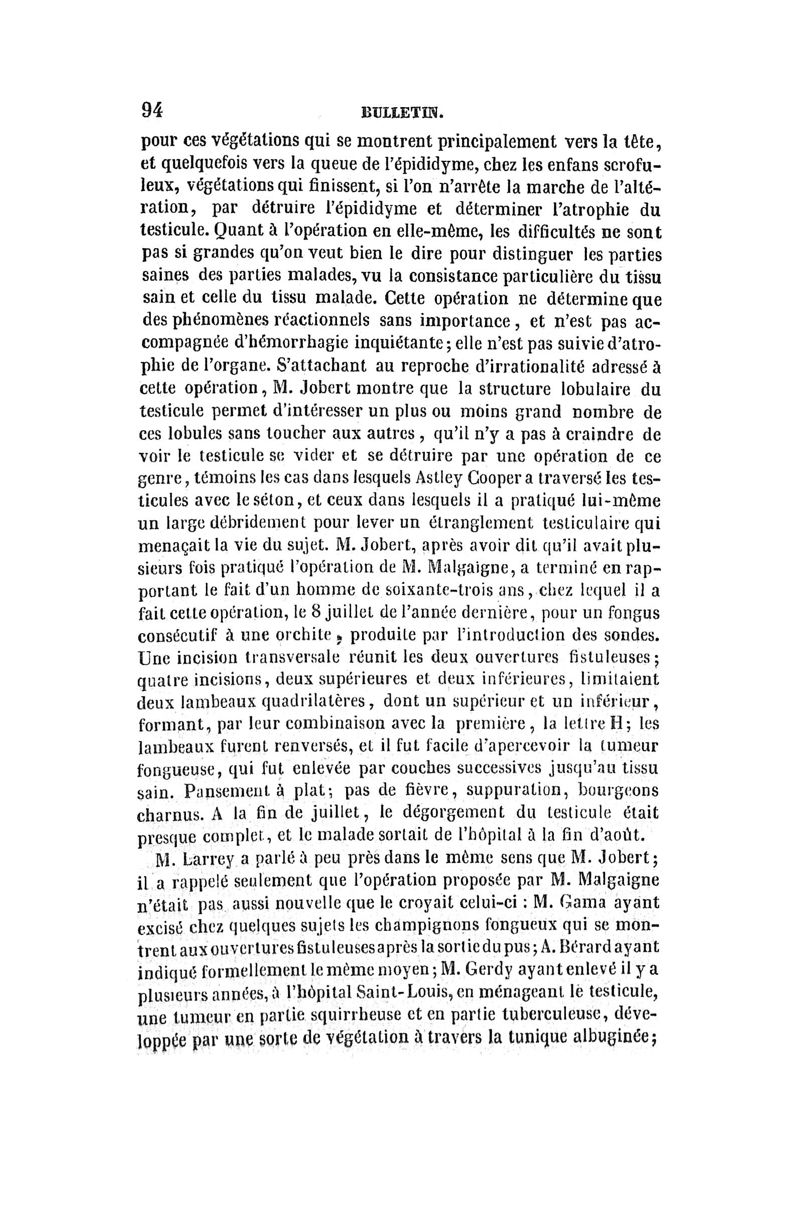 94 BULLETIN.

pour ces végétations qui se montrent principalement vers la tête, et quelquefois vers la queue de l'épididyme, chez les enfans scrofuleux, végétations qui finissent, si l'on n'arrête la marche de l'altération, par détruire l'épididyme et déterminer l'atrophie du testicule. Quant à l'opération en elle-même, les difficultés ne sont pas si grandes qu'on veut bien le dire pour distinguer les parties saines des parties malades, vu la consistance particulière du tissu sain et celle du tissu malade. Cette opération ne détermine que des phénomènes réactionnels sans importance, et n'est pas accompagnée d'hémorrhagie inquiétante; elle n'est pas suivie d'atrophie de l'organe. S'attachant au reproche d'irrationalité adressé à cette opération, M. Jobert montre que la structure lobulaire du testicule permet d'intéresser un plus ou moins grand nombre de ces lobules sans toucher aux autres, qu'il n'y a pas à craindre de voir le testicule se vider et se détruire par une opération de ce genre, témoins les cas dans lesquels Astley Cooper a traversé les testicules avec le séton, et ceux dans lesquels il a pratiqué lui-même un large débridement pour lever un étranglement testiculaire qui menaçait la vie du sujet. M. Jobert, après avoir dit qu'il avait plusieurs fois pratiqué l'opération de M. Malgaigne, a terminé en rapportant le fait d'un homme de soixante-trois ans, chez lequel il a fait cette opération, le 8 juillet de l'année dernière, pour un fongus consécutif à une orchite, produite par l'introduction des sondes. Une incision transversale réunit les deux ouvertures fistuleuses; quatre incisions, deux supérieures et deux inférieures, limitaient deux lambeaux quadrilatères, dont un supérieur et un inférieur, formant, par leur combinaison avec la première, la lettre H; les lambeaux furent renversés, et il fut facile d'apercevoir la tumeur fongueuse, qui fut enlevée par couches successives jusqu'au tissu sain. Pansement à plat; pas de fièvre, suppuration, bourgeons charnus. A la fin de juillet, le dégorgement du testicule était presque complet, et le malade sortait de l'hôpital à la fin d'août.

M. Larrey a parlé à peu près dans le même sens que M. Jobert; il a rappelé seulement que l'opération proposée par M. Malgaigne n'était pas aussi nouvelle que le croyait celui-ci : M. Gama ayant excisé chez quelques sujets les champignons fongueux qui se montrent aux ouvertures fistuleuses après la sortie du pus; A. Bérard ayant indiqué formellement le même moyen; M. Gerdy ayant enlevé il y a plusieurs années, à l'hôpital Saint-Louis, en ménageant le testicule, une tumeur en partie squirrheuse et en partie tuberculeuse, développée par une sorte de végétation à travers la tunique albuginée;